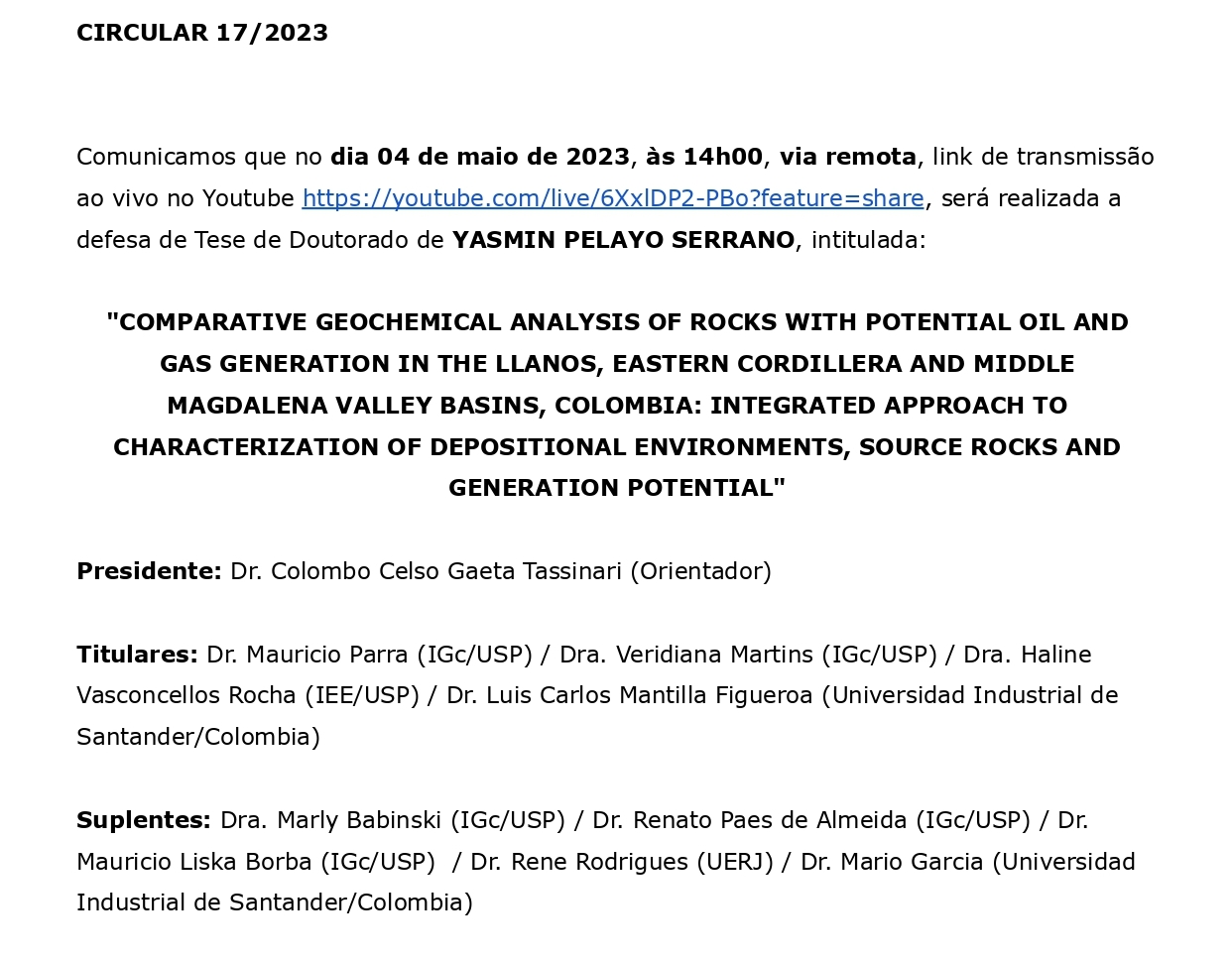 CIRCULAR 17/2023

Comunicamos que no dia 04 de maio de 2023, às 14h00, via remota, link de transmissão ao vivo no Youtube https://youtube.com/live/6XxlDP2-PBo?feature=share, será realizada a defesa de Tese de Doutorado de YASMIN PELAYO SERRANO, intitulada:

"COMPARATIVE GEOCHEMICAL ANALYSIS OF ROCKS WITH POTENTIAL OIL AND GAS GENERATION IN THE LLANOS, EASTERN CORDILLERA AND MIDDLE MAGDALENA VALLEY BASINS, COLOMBIA: INTEGRATED APPROACH TO CHARACTERIZATION OF DEPOSITIONAL ENVIRONMENTS, SOURCE ROCKS AND GENERATION POTENTIAL"

Presidente: Dr. Colombo Celso Gaeta Tassinari (Orientador)

Titulares: Dr. Mauricio Parra (IGc/USP) / Dra. Veridiana Martins (IGc/USP) / Dra. Haline Vasconcellos Rocha (IEE/USP) / Dr. Luis Carlos Mantilla Figueroa (Universidad Industrial de Santander/Colombia)

Suplentes: Dra. Marly Babinski (IGc/USP) / Dr. Renato Paes de Almeida (IGc/USP) / Dr. Mauricio Liska Borba (IGc/USP) / Dr. Rene Rodrigues (UERJ) / Dr. Mario Garcia (Universidad Industrial de Santander/Colombia)